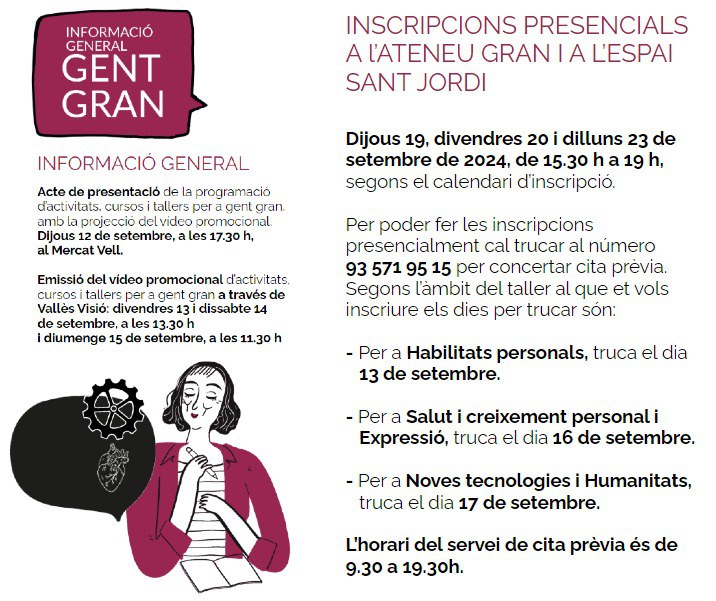 INFORMACIÓ GENERAL
GENT GRAN

INFORMACIÓ GENERAL

Acte de presentació de la programació d'activitats, cursos i tallers per a gent gran, amb la projecció del vídeo promocional. Dijous 12 de setembre, a les 17.30 h, al Mercat Vell.

Emissió del vídeo promocional d'activitats, cursos i tallers per a gent gran a través de Vallès Visió: divendres 13 i dissabte 14 de setembre, a les 13.30 h i diumenge 15 de setembre, a les 11.30 h

INSCRIPCIONS PRESENCIALS A L'ATENEU GRAN I A L'ESPAI SANT JORDI

Dijous 19, divendres 20 i dilluns 23 de setembre de 2024, de 15.30 h a 19 h, segons el calendari d'inscripció.

Per poder fer les inscripcions presencialment cal trucar al número 93 571 95 15 per concertar cita prèvia. Segons l'àmbit del taller al que et vols inscriure els dies per trucar són:

- Per a Habilitats personals, truca el dia 13 de setembre.

- Per a Salut i creixement personal i Expressió, truca el dia 16 de setembre.

- Per a Noves tecnologies i Humanitats, truca el dia 17 de setembre.

L'horari del servei de cita prèvia és de 9.30 a 19.30h.